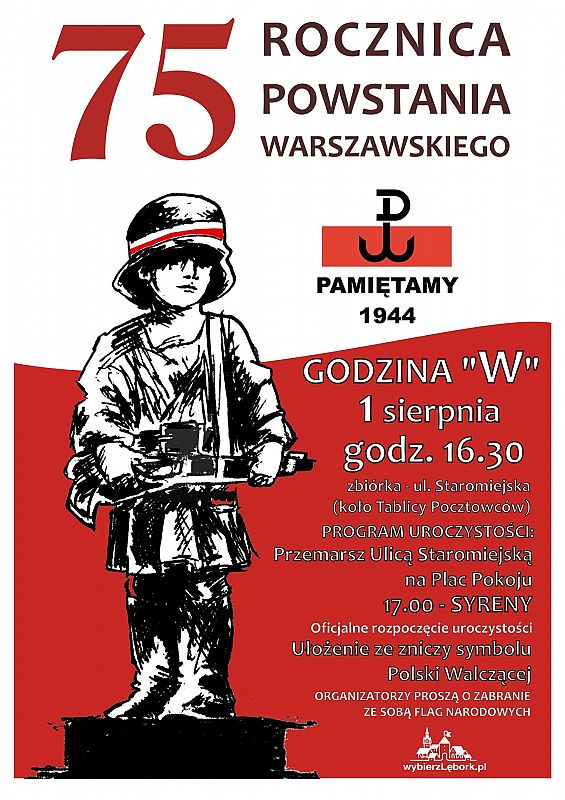 75 ROCZNICA POWSTANIA WARSZAWSKIEGO

PAMIĘTAMY
1944

GODZINA "W"
1 sierpnia
godz. 16.30
zbiórka - ul. Staromiejska
(koło Tablicy Pocztowców)
PROGRAM UROCZYSTOŚCI:
Przemarsz Ulicą Staromiejską
na Plac Pokoju
17.00 - SYRENY
Oficjalne rozpoczęcie uroczystości
Ułożenie ze zniczy symbolu
Polski Walczącej
ORGANIZATORZY PROSZĄ O ZABRANIE
ZE SOBĄ FLAG NARODOWYCH

wybierzLębork.pl